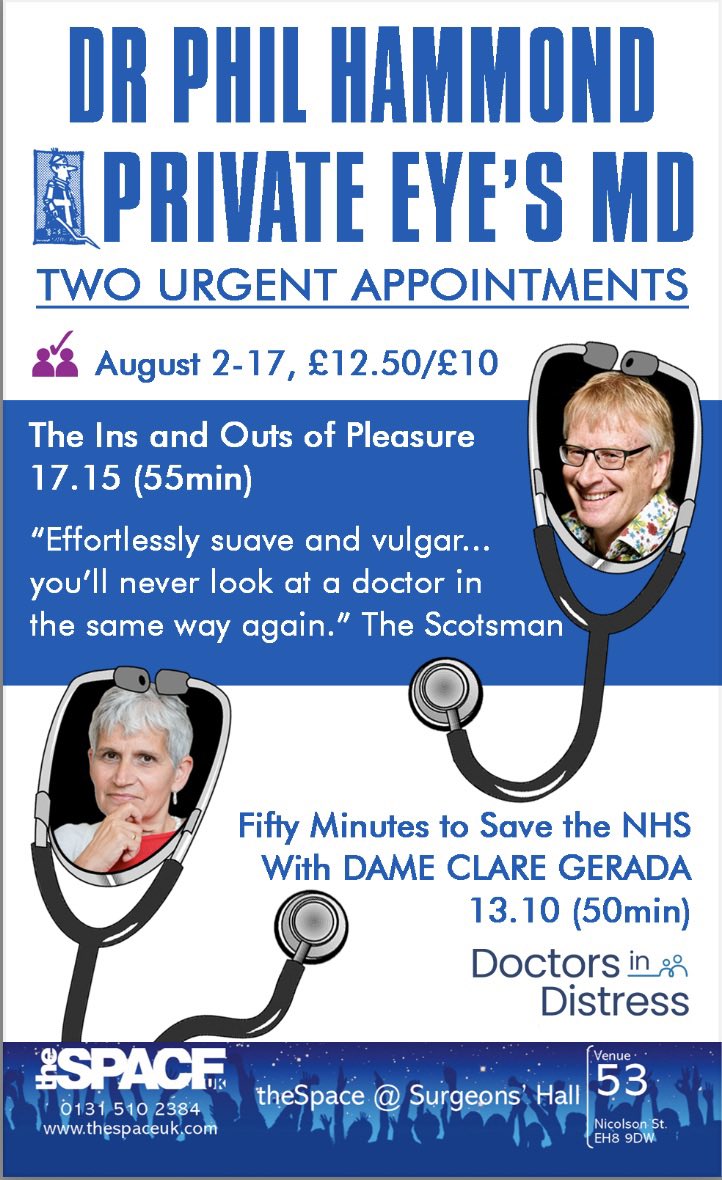 DR PHIL HAMMOND
PRIVATE EYE'S MD
TWO URGENT APPOINTMENTS

August 2-17, £12.50/£10

The Ins and Outs of Pleasure
17.15 (55min)

"Effortlessly suave and vulgar... you'll never look at a doctor in the same way again." The Scotsman

Fifty Minutes to Save the NHS
With DAME CLARE GERADA
13.10 (50min)

Doctors in Distress

the SPACE UK
0131 510 2384
www.thespaceuk.com

theSpace @ Surgeons' Hall

Venue
53
Nicolson St.
EH8 9DW